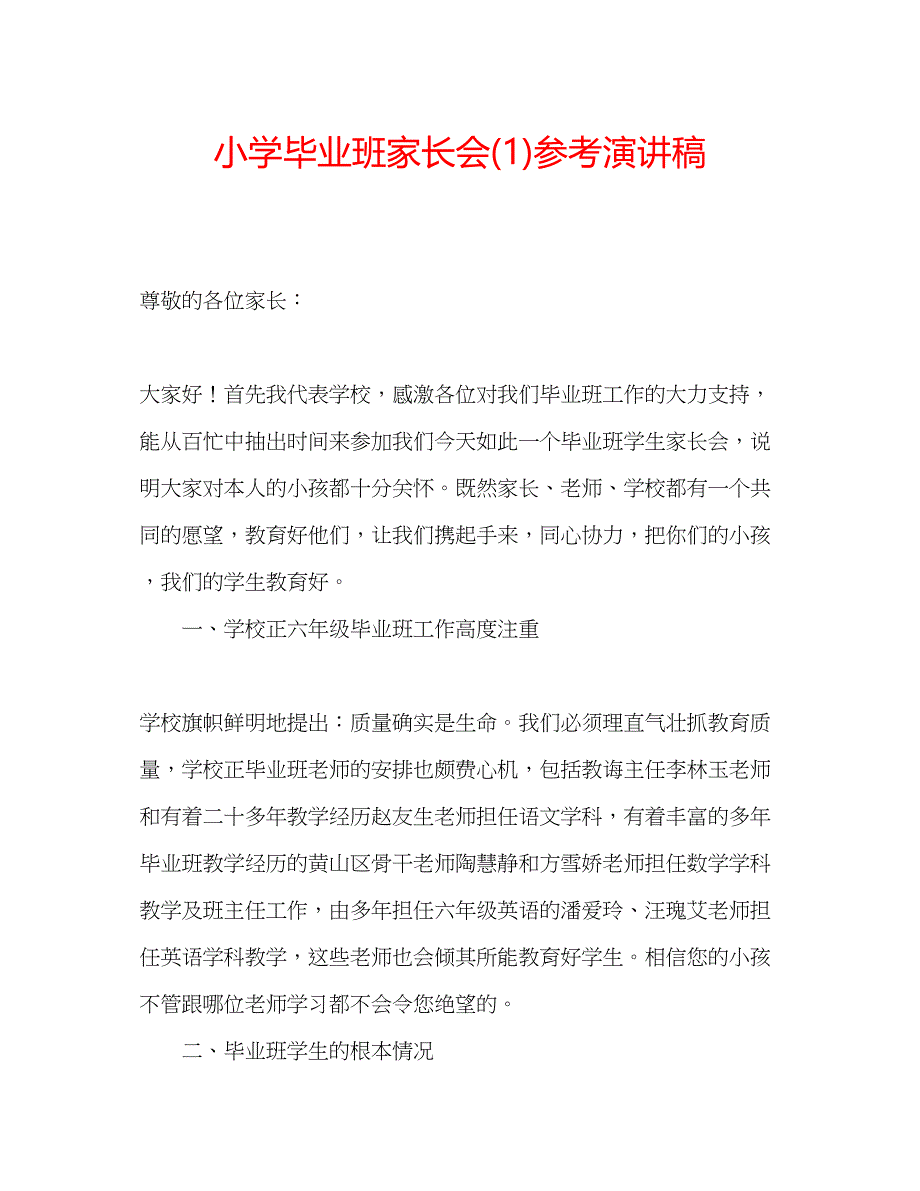 小学毕业班家长会(1)参考演讲稿

尊敬的各位家长：

大家好！首先我代表学校，感激各位对我们毕业班工作的大力支持，能从百忙中抽出时间来参加我们今天如此一个毕业班学生家长会，说明大家对本人的小孩都十分关怀。既然家长、老师、学校都有一个共同的愿望，教育好他们，让我们携起手来，同心协力，把你们的小孩，我们的学生教育好。

一、学校正六年级毕业班工作高度注重

学校旗帜鲜明地提出：质量确实是生命。我们必须理直气壮抓教育质量，学校正毕业班老师的安排也颇费心机，包括教诲主任李林玉老师和有着二十多年教学经历赵友生老师担任语文学科，有着丰富的多年毕业班教学经历的黄山区骨干老师陶慧静和方雪娇老师担任数学学科教学及班主任工作，由多年担任六年级英语的潘爱玲、汪瑰艾老师担任英语学科教学，这些老师也会倾其所能教育好学生。相信您的小孩不管跟哪位老师学习都不会令您绝望的。

二、毕业班学生的根本情况